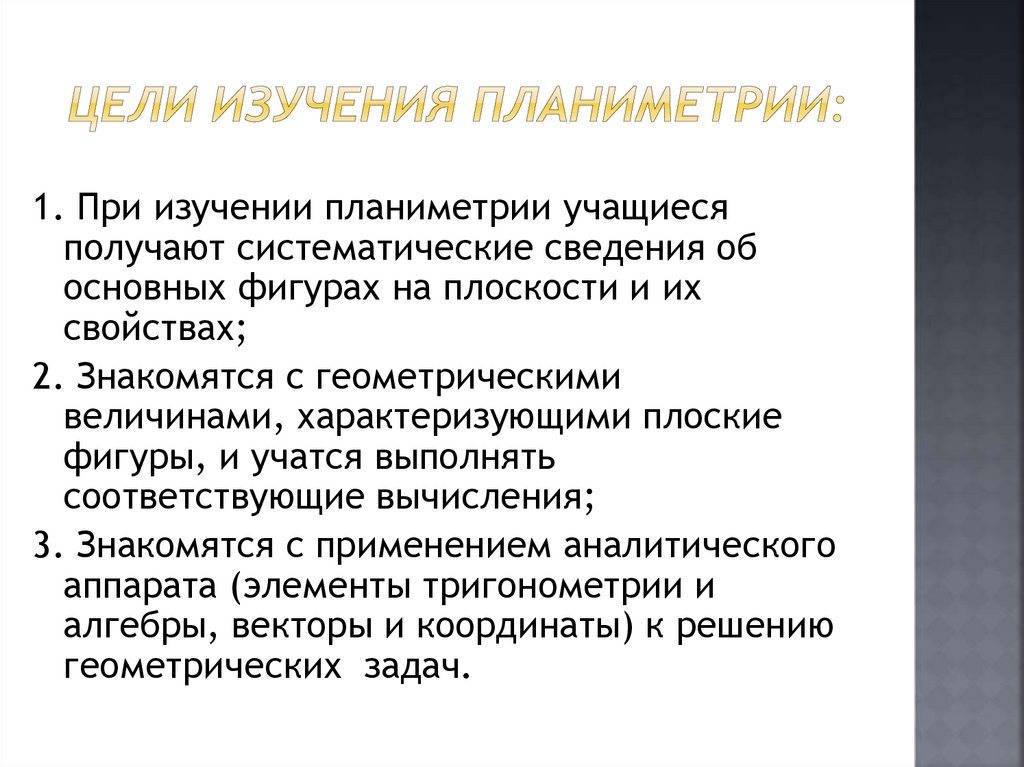 ЦЕЛИ ИЗУЧЕНИЯ ПЛАНИМЕТРИИ:

1. При изучении планиметрии учащиеся получают систематические сведения об основных фигурах на плоскости и их свойствах;

2. Знакомятся с геометрическими величинами, характеризующими плоские фигуры, и учатся выполнять соответствующие вычисления;

3. Знакомятся с применением аналитического аппарата (элементы тригонометрии и алгебры, векторы и координаты) к решению геометрических задач.